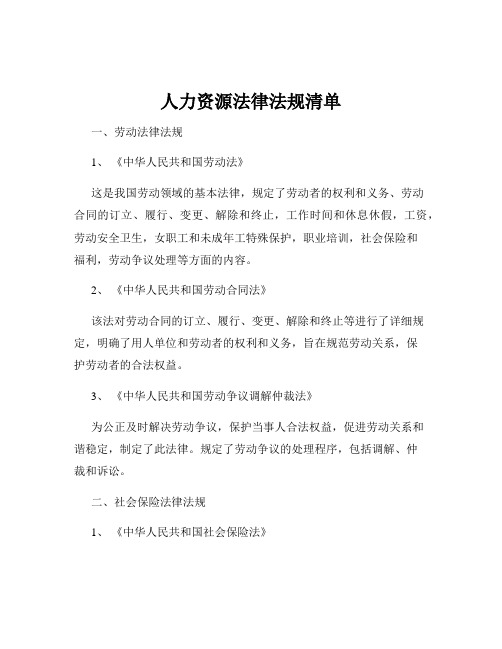 人力资源法律法规清单

一、劳动法律法规

1、《中华人民共和国劳动法》

这是我国劳动领域的基本法律，规定了劳动者的权利和义务、劳动合同的订立、履行、变更、解除和终止，工作时间和休息休假，工资，劳动安全卫生，女职工和未成年工特殊保护，职业培训，社会保险和福利，劳动争议处理等方面的内容。

2、《中华人民共和国劳动合同法》

该法对劳动合同的订立、履行、变更、解除和终止等进行了详细规定，明确了用人单位和劳动者的权利和义务，旨在规范劳动关系，保护劳动者的合法权益。

3、《中华人民共和国劳动争议调解仲裁法》

为公正及时解决劳动争议，保护当事人合法权益，促进劳动关系和谐稳定，制定了此法律。规定了劳动争议的处理程序，包括调解、仲裁和诉讼。

二、社会保险法律法规

1、《中华人民共和国社会保险法》